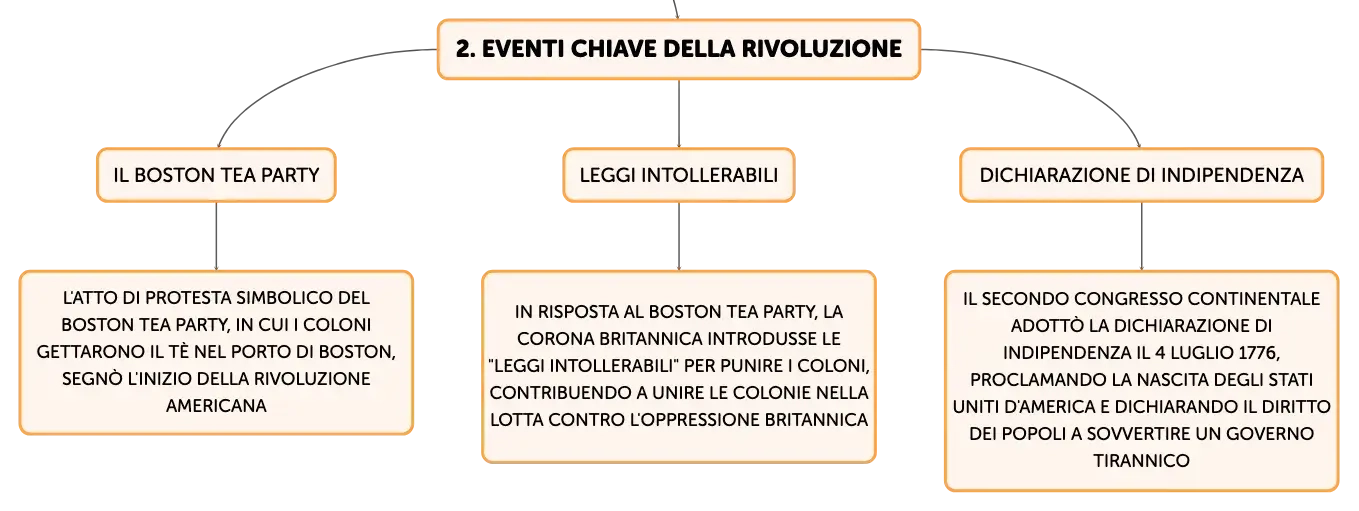 2. EVENTI CHIAVE DELLA RIVOLUZIONE

IL BOSTON TEA PARTY

L'ATTO DI PROTESTA SIMBOLICO DEL BOSTON TEA PARTY, IN CUI I COLONI GETTARONO IL TÈ NEL PORTO DI BOSTON, SEGNÒ L'INIZIO DELLA RIVOLUZIONE AMERICANA

LEGGI INTOLLERABILI

IN RISPOSTA AL BOSTON TEA PARTY, LA CORONA BRITANNICA INTRODUSSE LE "LEGGI INTOLLERABILI" PER PUNIRE I COLONI, CONTRIBUENDO A UNIRE LE COLONIE NELLA LOTTA CONTRO L'OPPRESSIONE BRITANNICA

DICHIARAZIONE DI INDIPENDENZA

IL SECONDO CONGRESSO CONTINENTALE ADOTTÒ LA DICHIARAZIONE DI INDIPENDENZA IL 4 LUGLIO 1776, PROCLAMANDO LA NASCITA DEGLI STATI UNITI D'AMERICA E DICHIARANDO IL DIRITTO DEI POPOLI A SOVVERTIRE UN GOVERNO TIRANNICO